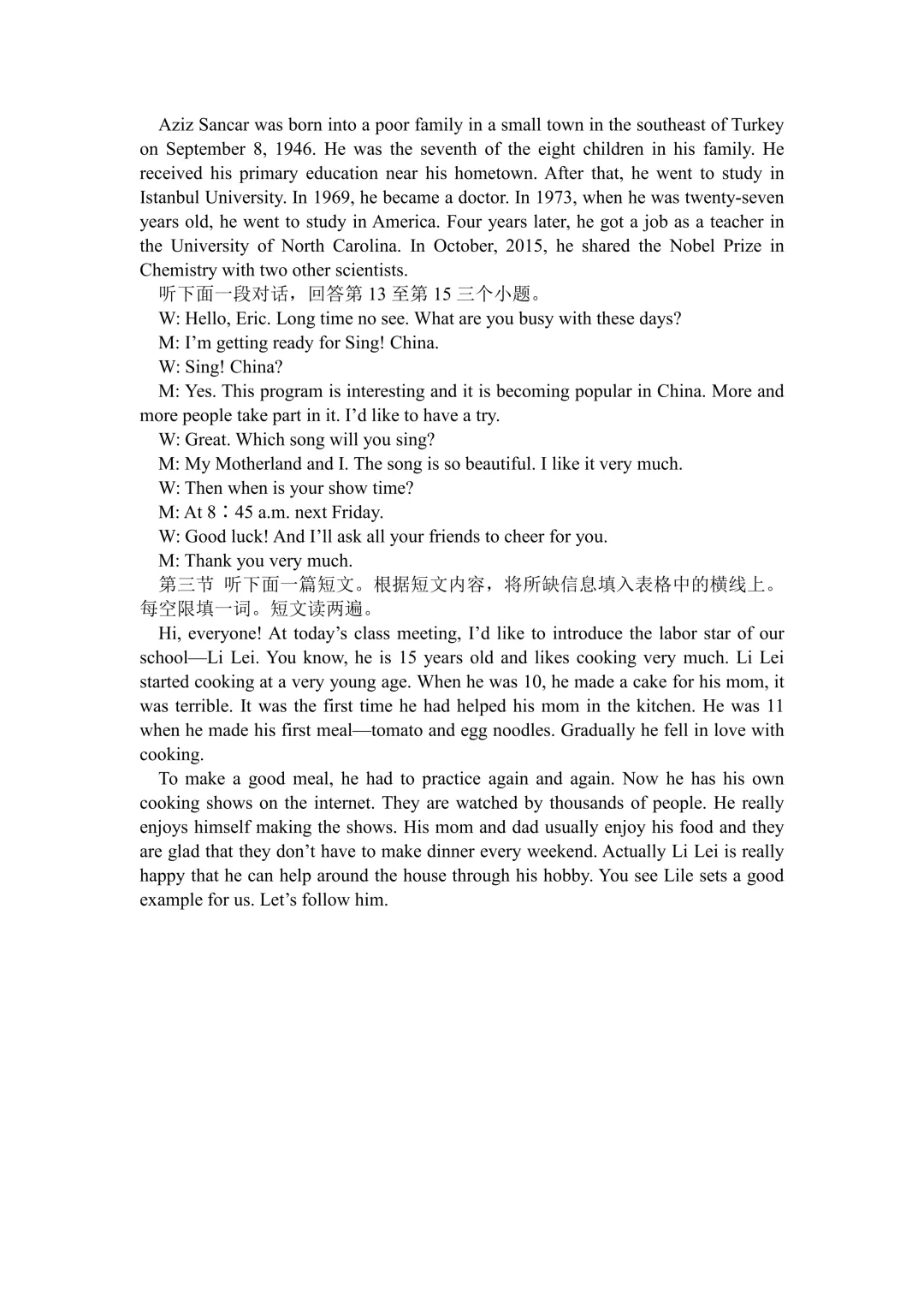 Aziz Sancar was born into a poor family in a small town in the southeast of Turkey on September 8, 1946. He was the seventh of the eight children in his family. He received his primary education near his hometown. After that, he went to study in Istanbul University. In 1969, he became a doctor. In 1973, when he was twenty-seven years old, he went to study in America. Four years later, he got a job as a teacher in the University of North Carolina. In October, 2015, he shared the Nobel Prize in Chemistry with two other scientists.

听下面一段对话，回答第 13 至第 15 三个小题。

W: Hello, Eric. Long time no see. What are you busy with these days?

M: I'm getting ready for Sing! China.

W: Sing! China?

M: Yes. This program is interesting and it is becoming popular in China. More and more people take part in it. I'd like to have a try.

W: Great. Which song will you sing?

M: My Motherland and I. The song is so beautiful. I like it very much.

W: Then when is your show time?

M: At 8：45 a.m. next Friday.

W: Good luck! And I'll ask all your friends to cheer for you.

M: Thank you very much.

第三节 听下面一篇短文。根据短文内容，将所缺信息填入表格中的横线上。每空限填一词。短文读两遍。

Hi, everyone! At today's class meeting, I'd like to introduce the labor star of our school—Li Lei. You know, he is 15 years old and likes cooking very much. Li Lei started cooking at a very young age. When he was 10, he made a cake for his mom, it was terrible. It was the first time he had helped his mom in the kitchen. He was 11 when he made his first meal—tomato and egg noodles. Gradually he fell in love with cooking.

To make a good meal, he had to practice again and again. Now he has his own cooking shows on the internet. They are watched by thousands of people. He really enjoys himself making the shows. His mom and dad usually enjoy his food and they are glad that they don't have to make dinner every weekend. Actually Li Lei is really happy that he can help around the house through his hobby. You see Lile sets a good example for us. Let's follow him.